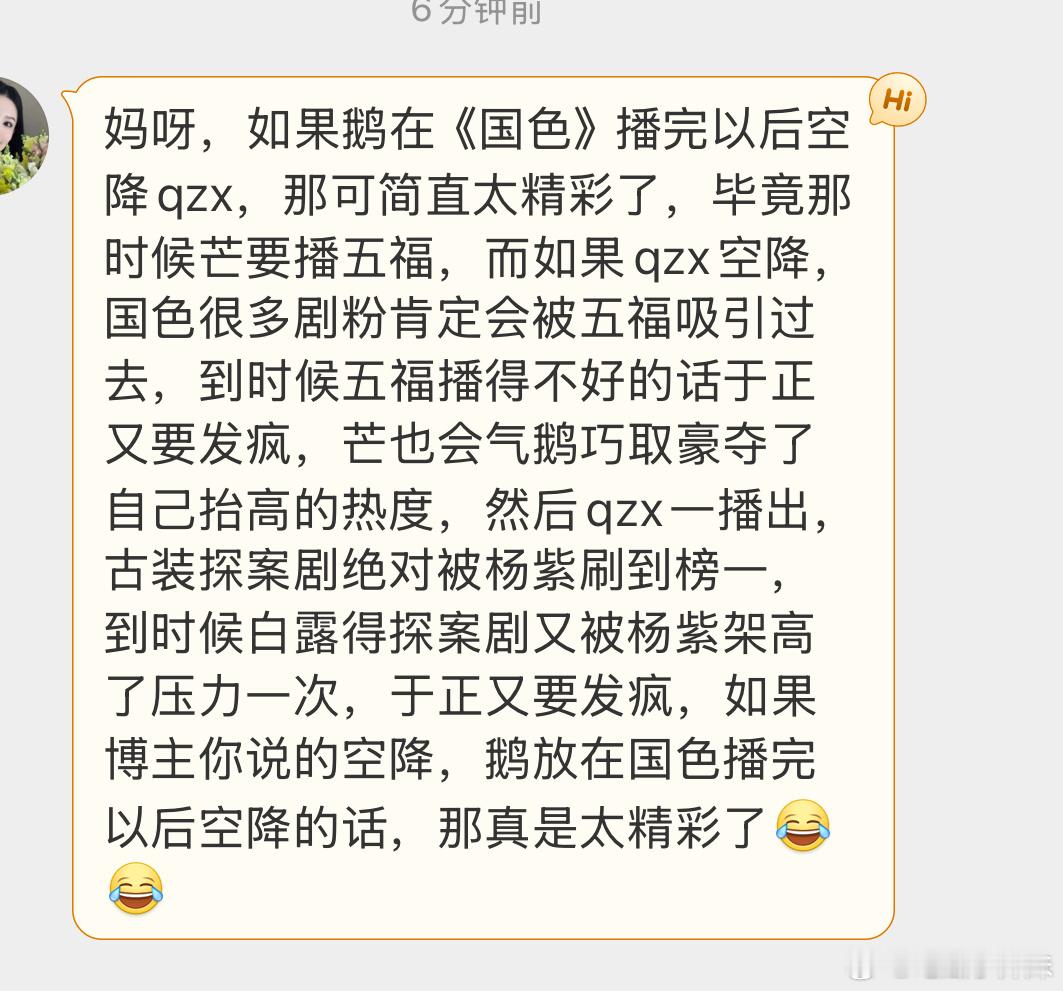 6分钟前

Hi

妈呀，如果鹅在《国色》播完以后空降qzx，那可简直太精彩了，毕竟那时候芒要播五福，而如果qzx空降，国色很多剧粉肯定会被五福吸引过去，到时候五福播得不好的话于正又要发疯，芒也会气鹅巧取豪夺了自己抬高的热度，然后qzx一播出，古装探案剧绝对被杨紫刷到榜一，到时候白露得探案剧又被杨紫架高了压力一次，于正又要发疯，如果博主你说的空降，鹅放在国色播完以后空降的话，那真是太精彩了😂😂